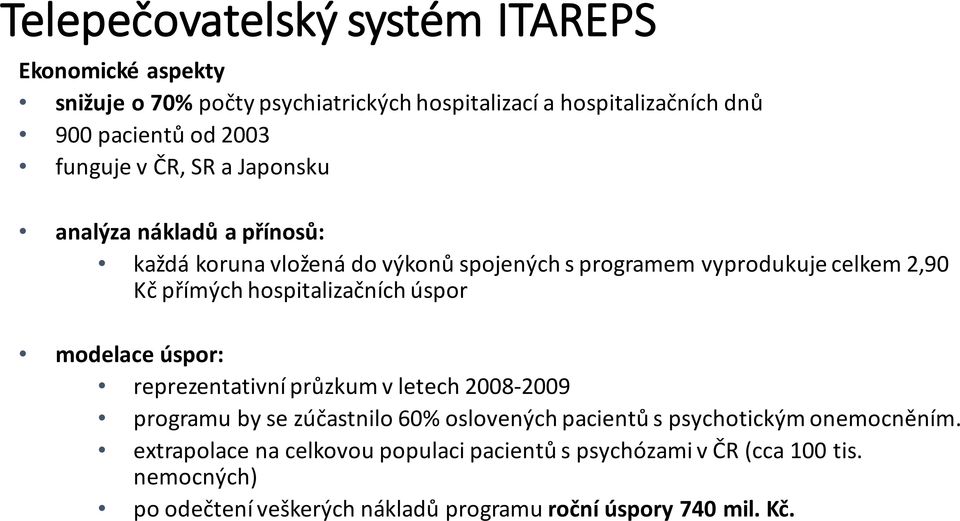 Telepečovatelský systém ITAREPS

Ekonomické aspekty

• snižuje o 70% počty psychiatrických hospitalizací a hospitalizačních dnů
• 900 pacientů od 2003
• funguje v ČR, SR a Japonsku

• analýza nákladů a přínosů:
  • každá koruna vložená do výkonů spojených s programem vyprodukuje celkem 2,90 Kč přímých hospitalizačních úspor

• modelace úspor:
  • reprezentativní průzkum v letech 2008-2009
  • programu by se zúčastnilo 60% oslovených pacientů s psychotickým onemocněním.
  • extrapolace na celkovou populaci pacientů s psychózami v ČR (cca 100 tis. nemocných)
  • po odečtení veškerých nákladů programu roční úspory 740 mil. Kč.